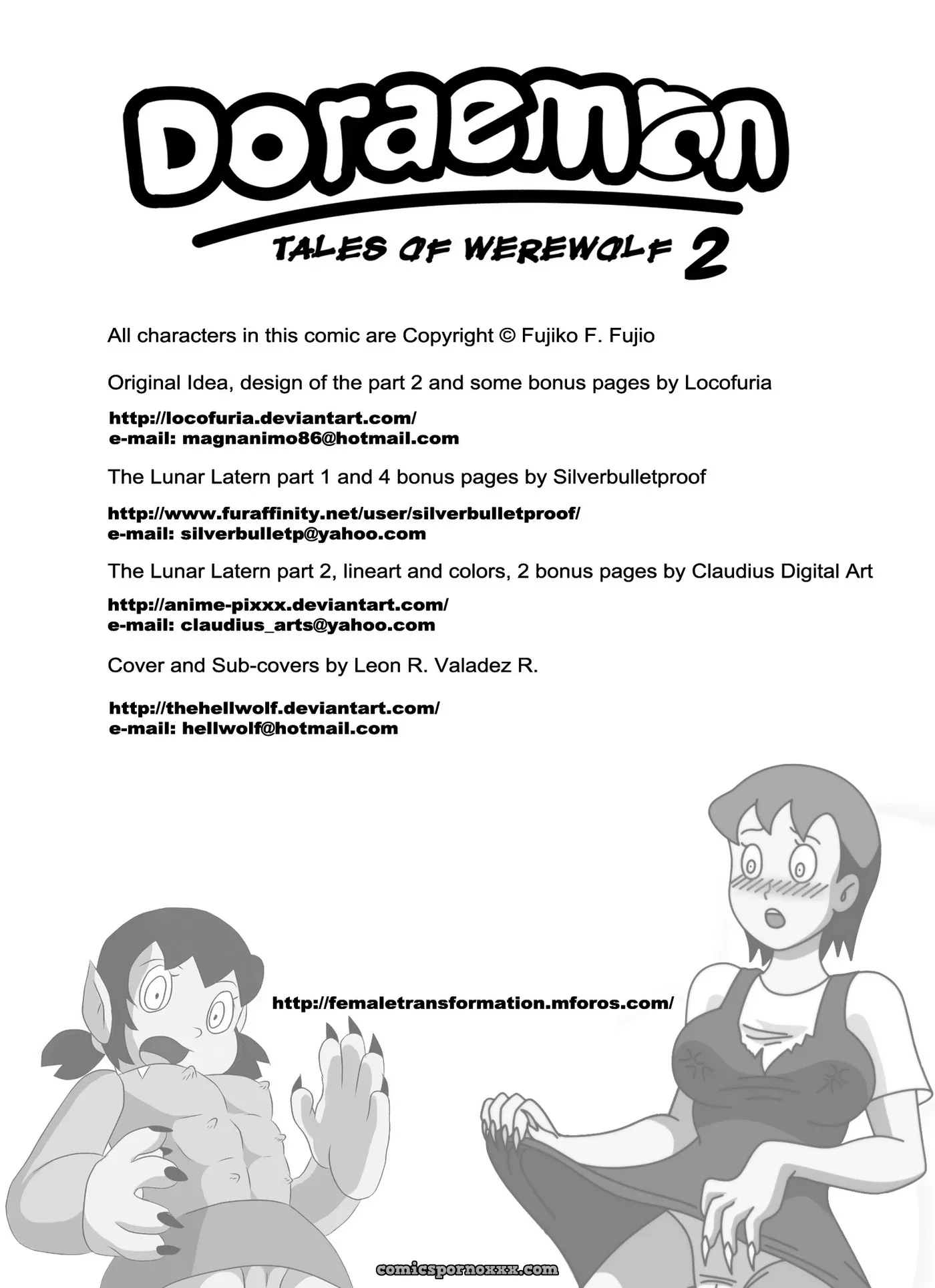 Doraemon

TALES OF WEREWOLF 2

All characters in this comic are Copyright © Fujiko F. Fujio

Original Idea, design of the part 2 and some bonus pages by Locofuria

http://locofuria.deviantart.com/
e-mail: magnanimo86@hotmail.com

The Lunar Latern part 1 and 4 bonus pages by Silverbulletproof

http://www.furaffinity.net/user/silverbulletproof/
e-mail: silverbulletp@yahoo.com

The Lunar Latern part 2, lineart and colors, 2 bonus pages by Claudius Digital Art

http://anime-pixxx.deviantart.com/
e-mail: claudius_arts@yahoo.com

Cover and Sub-covers by Leon R. Valadez R.

http://thehellwolf.deviantart.com/
e-mail: hellwolf@hotmail.com

http://femaletransformation.mforos.com/

comicspornoxxx.com